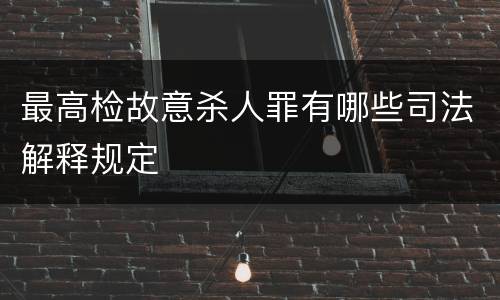 最高检故意杀人罪有哪些司法解释规定